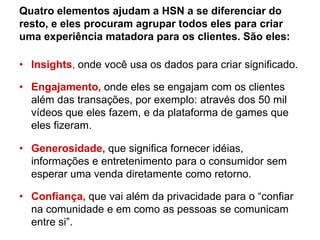 Quatro elementos ajudam a HSN a se diferenciar do resto, e eles procuram agrupar todos eles para criar uma experiência matadora para os clientes. São eles:

• Insights, onde você usa os dados para criar significado.

• Engajamento, onde eles se engajam com os clientes além das transações, por exemplo: através dos 50 mil vídeos que eles fazem, e da plataforma de games que eles fizeram.

• Generosidade, que significa fornecer idéias, informações e entretenimento para o consumidor sem esperar uma venda diretamente como retorno.

• Confiança, que vai além da privacidade para o "confiar na comunidade e em como as pessoas se comunicam entre si".